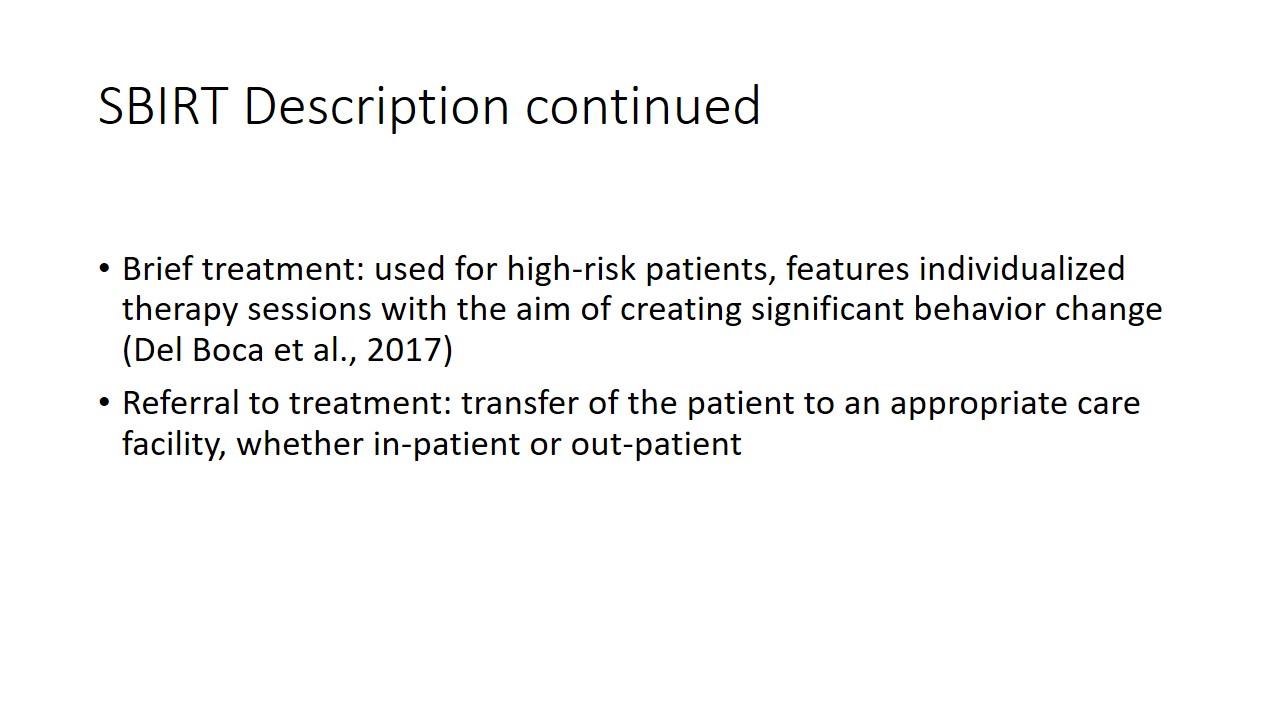 SBIRT Description continued

• Brief treatment: used for high-risk patients, features individualized therapy sessions with the aim of creating significant behavior change (Del Boca et al., 2017)
• Referral to treatment: transfer of the patient to an appropriate care facility, whether in-patient or out-patient